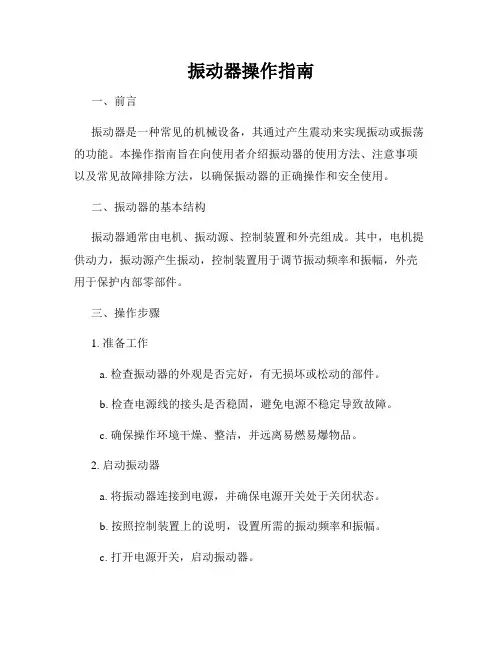 振动器操作指南

一、前言

振动器是一种常见的机械设备，其通过产生震动来实现振动或振荡的功能。本操作指南旨在向使用者介绍振动器的使用方法、注意事项以及常见故障排除方法，以确保振动器的正确操作和安全使用。

二、振动器的基本结构

振动器通常由电机、振动源、控制装置和外壳组成。其中，电机提供动力，振动源产生振动，控制装置用于调节振动频率和振幅，外壳用于保护内部零部件。

三、操作步骤

1. 准备工作

a. 检查振动器的外观是否完好，有无损坏或松动的部件。

b. 检查电源线的接头是否稳固，避免电源不稳定导致故障。

c. 确保操作环境干燥、整洁，并远离易燃易爆物品。

2. 启动振动器

a. 将振动器连接到电源，并确保电源开关处于关闭状态。

b. 按照控制装置上的说明，设置所需的振动频率和振幅。

c. 打开电源开关，启动振动器。